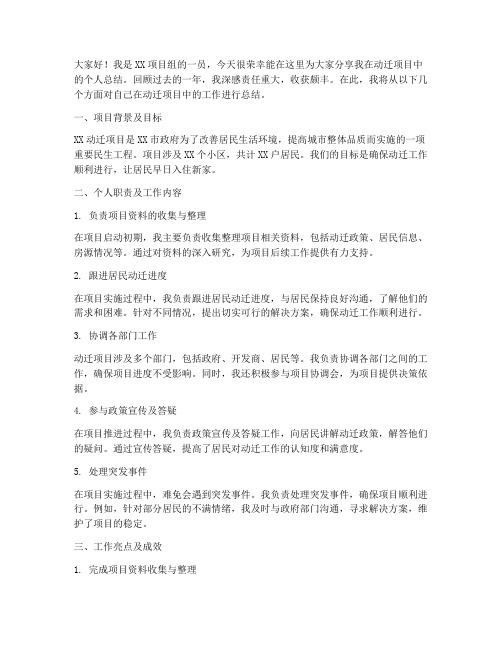 大家好！我是XX项目组的一员，今天很荣幸能在这里为大家分享我在动迁项目中的个人总结。回顾过去的一年，我深感责任重大，收获颇丰。在此，我将从以下几个方面对自己在动迁项目中的工作进行总结。

一、项目背景及目标

XX动迁项目是XX市政府为了改善居民生活环境，提高城市整体品质而实施的一项重要民生工程。项目涉及XX个小区，共计XX户居民。我们的目标是确保动迁工作顺利进行，让居民早日入住新家。

二、个人职责及工作内容

1. 负责项目资料的收集与整理

在项目启动初期，我主要负责收集整理项目相关资料，包括动迁政策、居民信息、房源情况等。通过对资料的深入研究，为项目后续工作提供有力支持。

2. 跟进居民动迁进度

在项目实施过程中，我负责跟进居民动迁进度，与居民保持良好沟通，了解他们的需求和困难。针对不同情况，提出切实可行的解决方案，确保动迁工作顺利进行。

3. 协调各部门工作

动迁项目涉及多个部门，包括政府、开发商、居民等。我负责协调各部门之间的工作，确保项目进度不受影响。同时，我还积极参与项目协调会，为项目提供决策依据。

4. 参与政策宣传及答疑

在项目推进过程中，我负责政策宣传及答疑工作，向居民讲解动迁政策，解答他们的疑问。通过宣传答疑，提高了居民对动迁工作的认知度和满意度。

5. 处理突发事件

在项目实施过程中，难免会遇到突发事件。我负责处理突发事件，确保项目顺利进行。例如，针对部分居民的不满情绪，我及时与政府部门沟通，寻求解决方案，维护了项目的稳定。

三、工作亮点及成效

1. 完成项目资料收集与整理